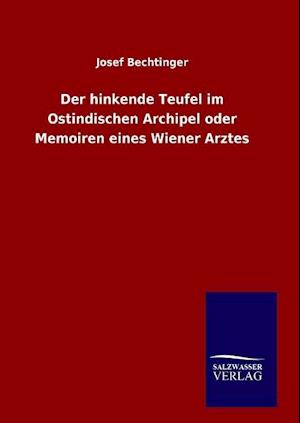 Josef Bechtinger

Der hinkende Teufel im Ostindischen Archipel oder Memoiren eines Wiener Arztes

SALZWASSER VERLAG